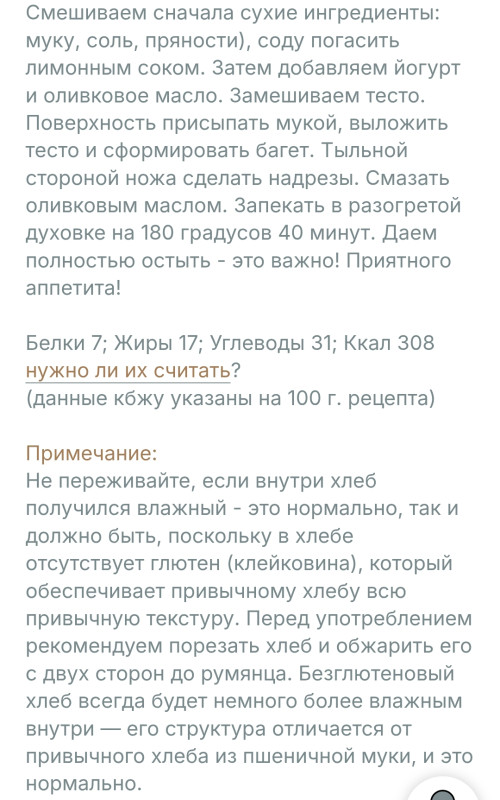 Смешиваем сначала сухие ингредиенты: муку, соль, пряности), соду погасить лимонным соком. Затем добавляем йогурт и оливковое масло. Замешиваем тесто. Поверхность присыпать мукой, выложить тесто и сформировать багет. Тыльной стороной ножа сделать надрезы. Смазать оливковым маслом. Запекать в разогретой духовке на 180 градусов 40 минут. Даем полностью остыть - это важно! Приятного аппетита!

Белки 7; Жиры 17; Углеводы 31; Ккал 308
нужно ли их считать?
(данные кбжу указаны на 100 г. рецепта)

Примечание:
Не переживайте, если внутри хлеб получился влажный - это нормально, так и должно быть, поскольку в хлебе отсутствует глютен (клейковина), который обеспечивает привычному хлебу всю привычную текстуру. Перед употреблением рекомендуем порезать хлеб и обжарить его с двух сторон до румянца. Безглютеновый хлеб всегда будет немного более влажным внутри — его структура отличается от привычного хлеба из пшеничной муки, и это нормально.